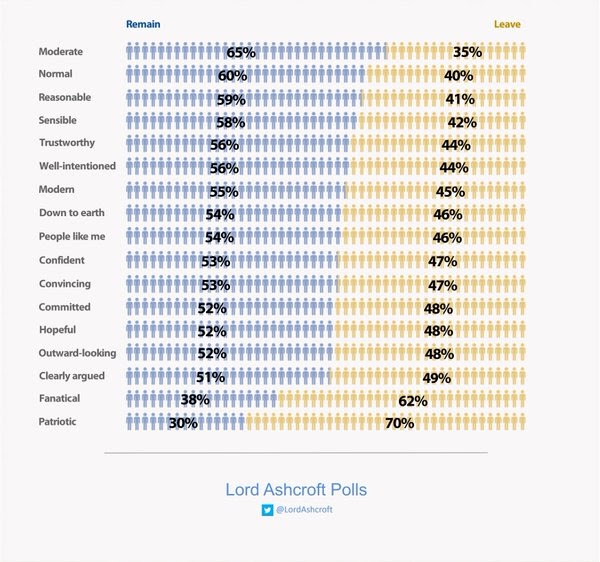 | | Remain | Leave |
|---|---|---|
| Moderate | 65% | 35% |
| Normal | 60% | 40% |
| Reasonable | 59% | 41% |
| Sensible | 58% | 42% |
| Trustworthy | 56% | 44% |
| Well-intentioned | 56% | 44% |
| Modern | 55% | 45% |
| Down to earth | 54% | 46% |
| People like me | 54% | 46% |
| Confident | 53% | 47% |
| Convincing | 53% | 47% |
| Committed | 52% | 48% |
| Hopeful | 52% | 48% |
| Outward-looking | 52% | 48% |
| Clearly argued | 51% | 49% |
| Fanatical | 38% | 62% |
| Patriotic | 30% | 70% |

Lord Ashcroft Polls

@LordAshcroft